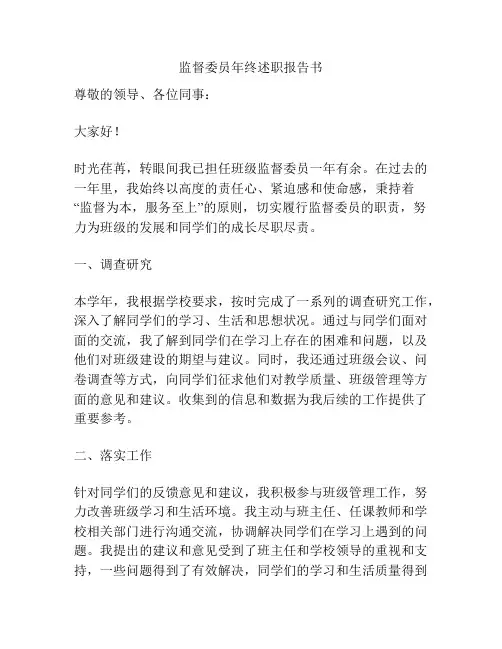 监督委员年终述职报告书

尊敬的领导、各位同事：

大家好！

时光荏苒，转眼间我已担任班级监督委员一年有余。在过去的一年里，我始终以高度的责任心、紧迫感和使命感，秉持着“监督为本，服务至上”的原则，切实履行监督委员的职责，努力为班级的发展和同学们的成长尽职尽责。

一、调查研究

本学年，我根据学校要求，按时完成了一系列的调查研究工作，深入了解同学们的学习、生活和思想状况。通过与同学们面对面的交流，我了解到同学们在学习上存在的困难和问题，以及他们对班级建设的期望与建议。同时，我还通过班级会议、问卷调查等方式，向同学们征求他们对教学质量、班级管理等方面的意见和建议。收集到的信息和数据为我后续的工作提供了重要参考。

二、落实工作

针对同学们的反馈意见和建议，我积极参与班级管理工作，努力改善班级学习和生活环境。我主动与班主任、任课教师和学校相关部门进行沟通交流，协调解决同学们在学习上遇到的问题。我提出的建议和意见受到了班主任和学校领导的重视和支持，一些问题得到了有效解决，同学们的学习和生活质量得到